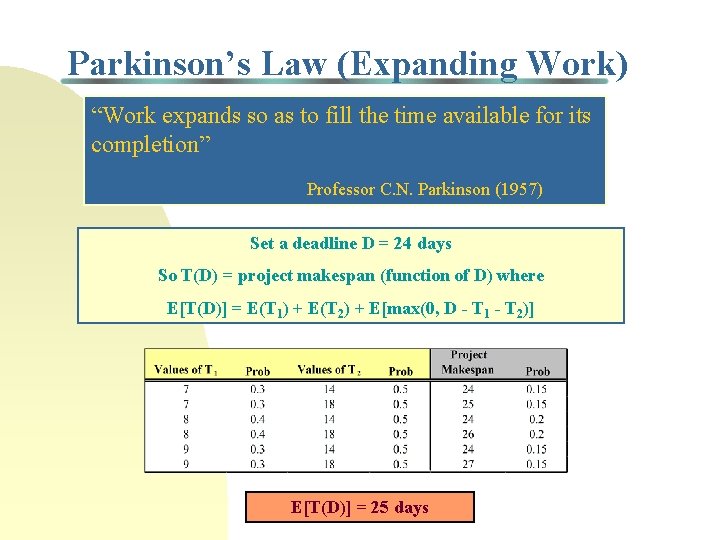 Parkinson's Law (Expanding Work)

"Work expands so as to fill the time available for its completion"

Professor C.N. Parkinson (1957)

Set a deadline D = 24 days

So T(D) = project makespan (function of D) where

$E[T(D)] = E(T_1) + E(T_2) + E[\max(0, D - T_1 - T_2)]$

| Values of $T_1$ | Prob | Values of $T_2$ | Prob | Project Makespan | Prob |
|---|---|---|---|---|---|
| 7 | 0.3 | 14 | 0.5 | 24 | 0.15 |
| 7 | 0.3 | 18 | 0.5 | 25 | 0.15 |
| 8 | 0.4 | 14 | 0.5 | 24 | 0.2 |
| 8 | 0.4 | 18 | 0.5 | 26 | 0.2 |
| 9 | 0.3 | 14 | 0.5 | 24 | 0.15 |
| 9 | 0.3 | 18 | 0.5 | 27 | 0.15 |

E[T(D)] = 25 days